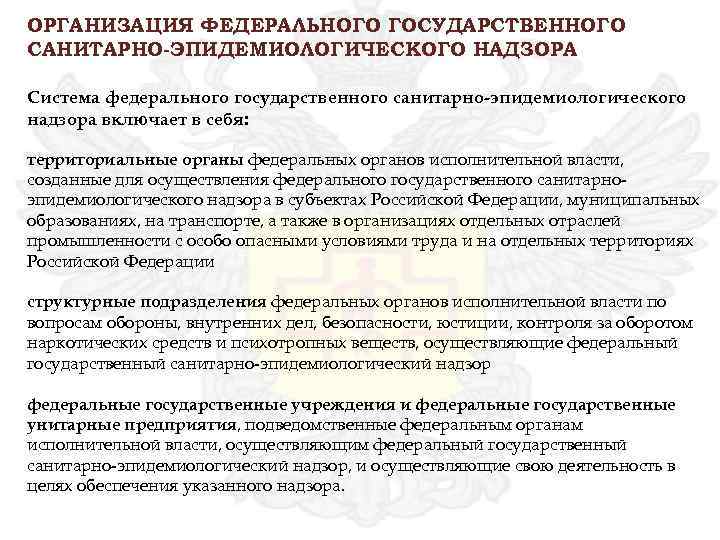 ОРГАНИЗАЦИЯ ФЕДЕРАЛЬНОГО ГОСУДАРСТВЕННОГО САНИТАРНО-ЭПИДЕМИОЛОГИЧЕСКОГО НАДЗОРА

Система федерального государственного санитарно-эпидемиологического надзора включает в себя:

территориальные органы федеральных органов исполнительной власти, созданные для осуществления федерального государственного санитарно-эпидемиологического надзора в субъектах Российской Федерации, муниципальных образованиях, на транспорте, а также в организациях отдельных отраслей промышленности с особо опасными условиями труда и на отдельных территориях Российской Федерации

структурные подразделения федеральных органов исполнительной власти по вопросам обороны, внутренних дел, безопасности, юстиции, контроля за оборотом наркотических средств и психотропных веществ, осуществляющие федеральный государственный санитарно-эпидемиологический надзор

федеральные государственные учреждения и федеральные государственные унитарные предприятия, подведомственные федеральным органам исполнительной власти, осуществляющим федеральный государственный санитарно-эпидемиологический надзор, и осуществляющие свою деятельность в целях обеспечения указанного надзора.